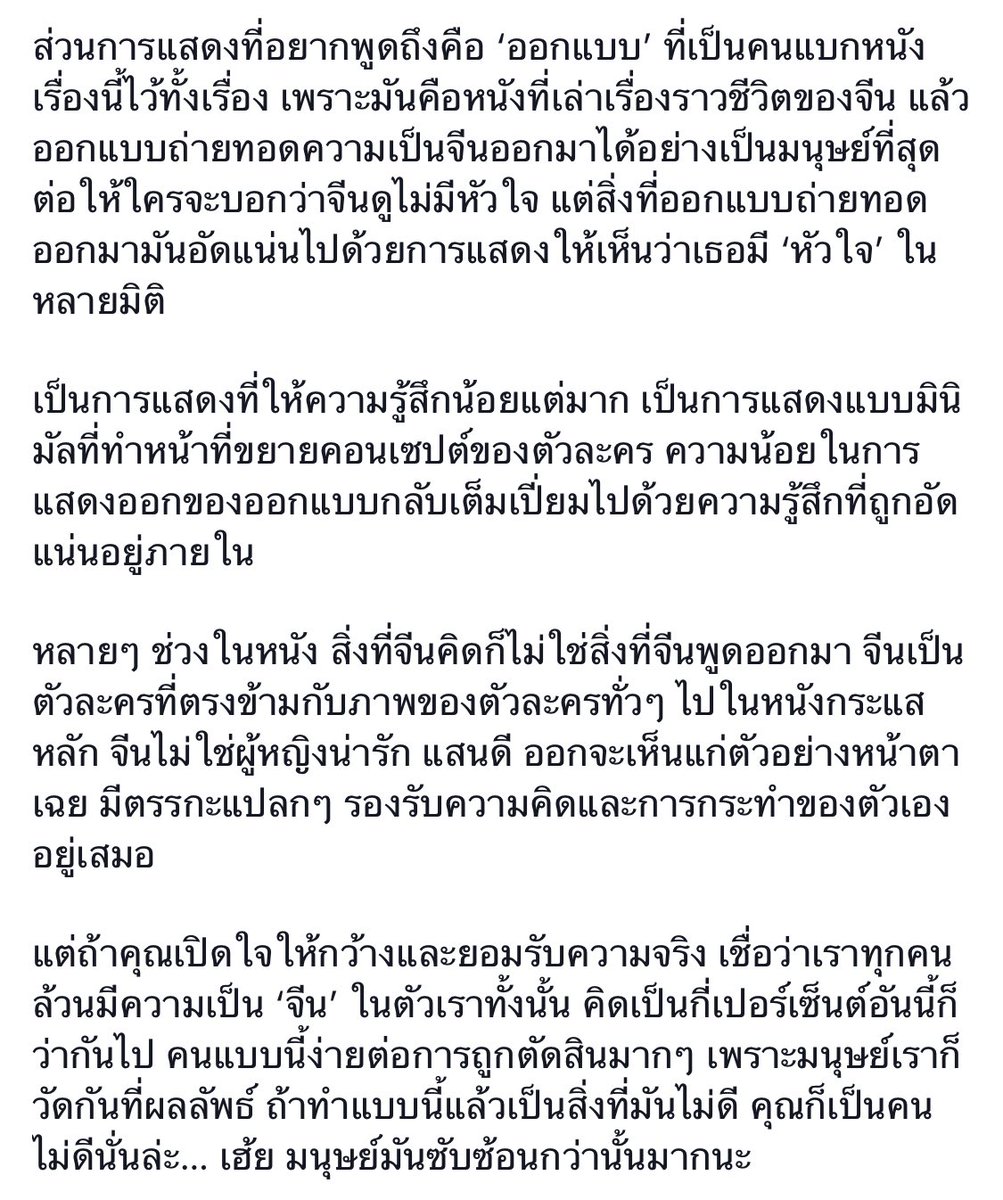 ส่วนการแสดงที่อยากพูดถึงคือ ‘ออกแบบ’ ที่เป็นคนแบกหนังเรื่องนี้ไว้ทั้งเรื่อง เพราะมันคือหนังที่เล่าเรื่องราวชีวิตของจีน แล้วออกแบบถ่ายทอดความเป็นจีนออกมาได้อย่างเป็นมนุษย์ที่สุด ต่อให้ใครจะบอกว่าจีนดูไม่มีหัวใจ แต่สิ่งที่ออกแบบถ่ายทอดออกมามันอัดแน่นไปด้วยการแสดงให้เห็นว่าเธอมี ‘หัวใจ’ ในหลายมิติ

เป็นการแสดงที่ให้ความรู้สึกน้อยแต่มาก เป็นการแสดงแบบมินิมัลที่ทำหน้าที่ขยายคอนเซปต์ของตัวละคร ความน้อยในการแสดงออกของออกแบบกลับเต็มเปี่ยมไปด้วยความรู้สึกที่ถูกอัดแน่นอยู่ภายใน

หลายๆ ช่วงในหนัง สิ่งที่จีนคิดก็ไม่ใช่สิ่งที่จีนพูดออกมา จีนเป็นตัวละครที่ตรงข้ามกับภาพของตัวละครทั่วๆ ไปในหนังกระแสหลัก จีนไม่ใช่ผู้หญิงน่ารัก แสนดี ออกจะเห็นแก่ตัวอย่างหน้าตาเฉย มีตรรกะแปลกๆ รองรับความคิดและการกระทำของตัวเองอยู่เสมอ

แต่ถ้าคุณเปิดใจให้กว้างและยอมรับความจริง เชื่อว่าเราทุกคนล้วนมีความเป็น ‘จีน’ ในตัวเราทั้งนั้น คิดเป็นกี่เปอร์เซ็นต์อันนี้ก็ว่ากันไป คนแบบนี้ง่ายต่อการถูกตัดสินมากๆ เพราะมนุษย์เราก็วัดกันที่ผลลัพธ์ ถ้าทำแบบนี้แล้วเป็นสิ่งที่มันไม่ดี คุณก็เป็นคนไม่ดีนั่นล่ะ... เฮ้ย มนุษย์มันซับซ้อนกว่านั้นมากนะ